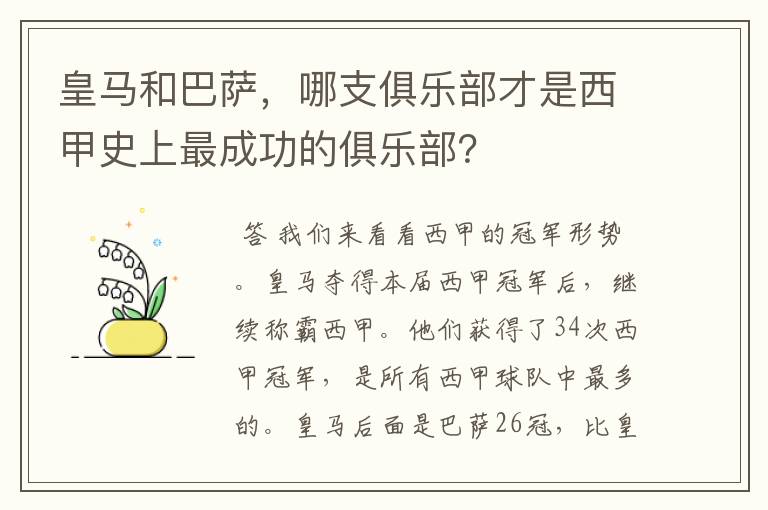 皇马和巴萨，哪支俱乐部才是西甲史上最成功的俱乐部？

答 我们来看看西甲的冠军形势。皇马夺得本届西甲冠军后，继续称霸西甲。他们获得了34次西甲冠军，是所有西甲球队中最多的。皇马后面是巴萨26冠，比皇